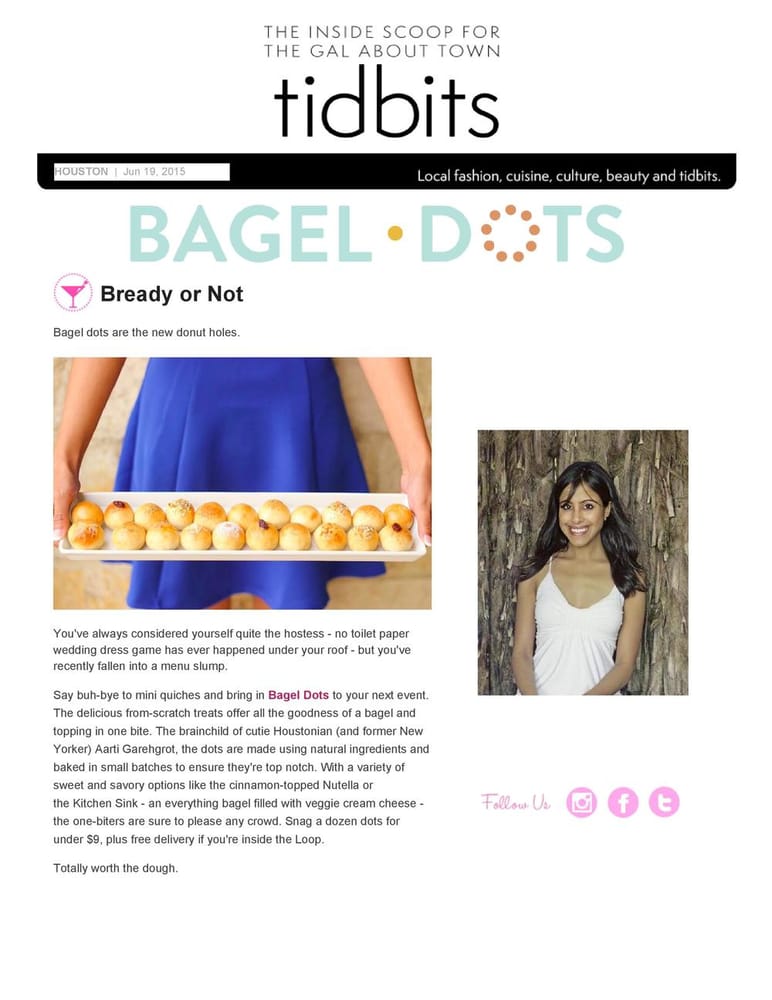 THE INSIDE SCOOP FOR THE GAL ABOUT TOWN

tidbits

HOUSTON | Jun 19, 2015

Local fashion, cuisine, culture, beauty and tidbits.

BAGEL · DOTS

Bready or Not

Bagel dots are the new donut holes.

You've always considered yourself quite the hostess - no toilet paper wedding dress game has ever happened under your roof - but you've recently fallen into a menu slump.

Say buh-bye to mini quiches and bring in Bagel Dots to your next event. The delicious from-scratch treats offer all the goodness of a bagel and topping in one bite. The brainchild of cutie Houstonian (and former New Yorker) Aarti Garehgrot, the dots are made using natural ingredients and baked in small batches to ensure they're top notch. With a variety of sweet and savory options like the cinnamon-topped Nutella or the Kitchen Sink - an everything bagel filled with veggie cream cheese - the one-biters are sure to please any crowd. Snag a dozen dots for under $9, plus free delivery if you're inside the Loop.

Totally worth the dough.

Follow Us